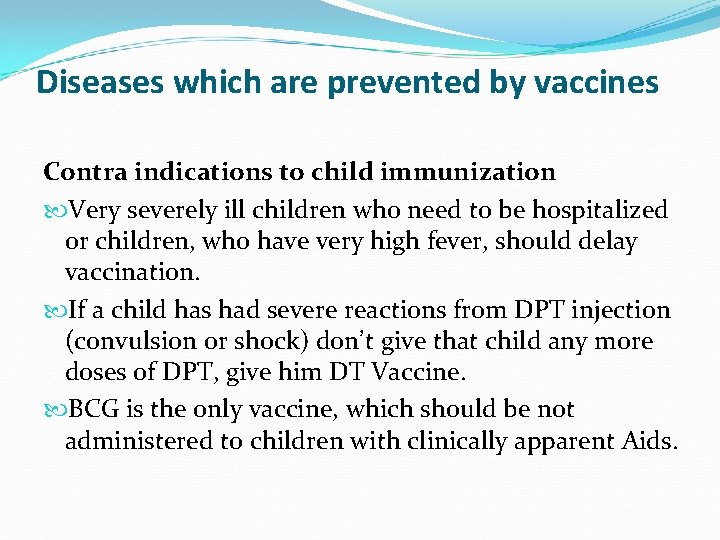 Diseases which are prevented by vaccines

Contra indications to child immunization

Very severely ill children who need to be hospitalized or children, who have very high fever, should delay vaccination.

If a child has had severe reactions from DPT injection (convulsion or shock) don't give that child any more doses of DPT, give him DT Vaccine.

BCG is the only vaccine, which should be not administered to children with clinically apparent Aids.